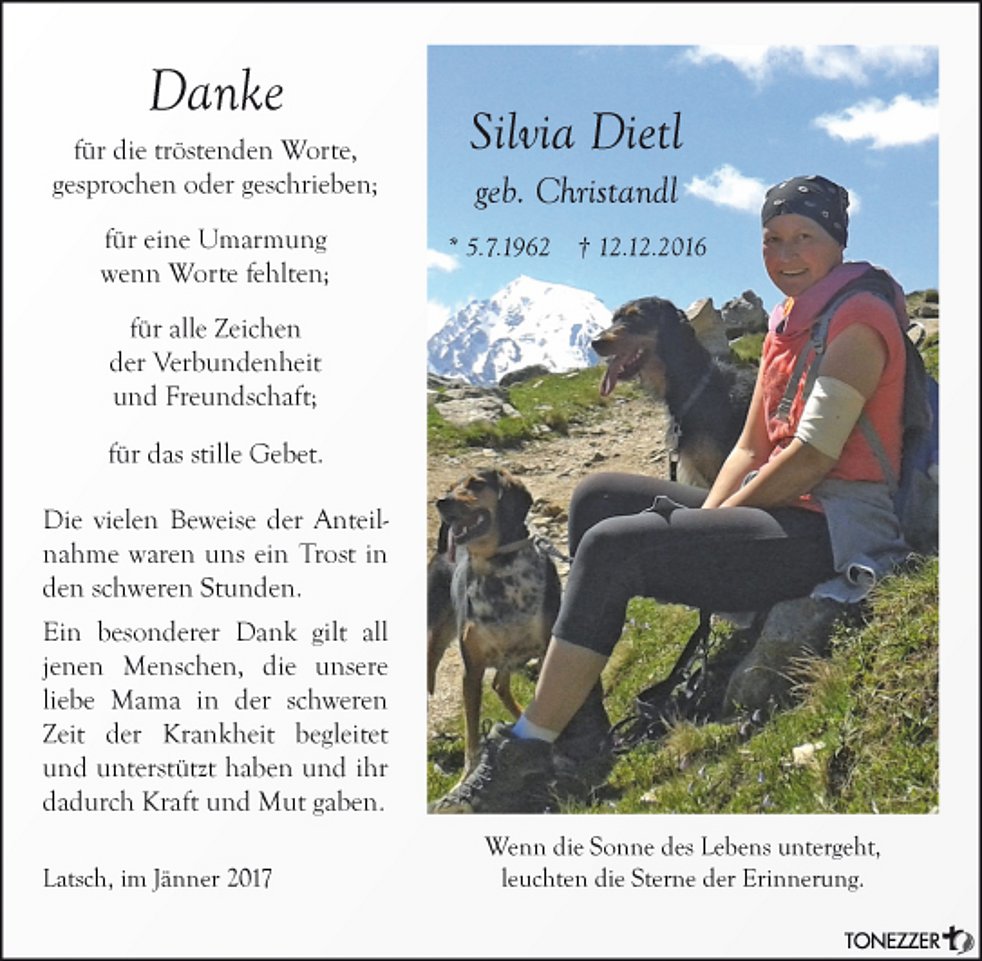 Danke

für die tröstenden Worte, gesprochen oder geschrieben;

für eine Umarmung wenn Worte fehlten;

für alle Zeichen der Verbundenheit und Freundschaft;

für das stille Gebet.

Die vielen Beweise der Anteilnahme waren uns ein Trost in den schweren Stunden.

Ein besonderer Dank gilt all jenen Menschen, die unsere liebe Mama in der schweren Zeit der Krankheit begleitet und unterstützt haben und ihr dadurch Kraft und Mut gaben.

Latsch, im Jänner 2017

Silvia Dietl

geb. Christandl

* 5.7.1962 † 12.12.2016

Wenn die Sonne des Lebens untergeht, leuchten die Sterne der Erinnerung.

TONEZZER